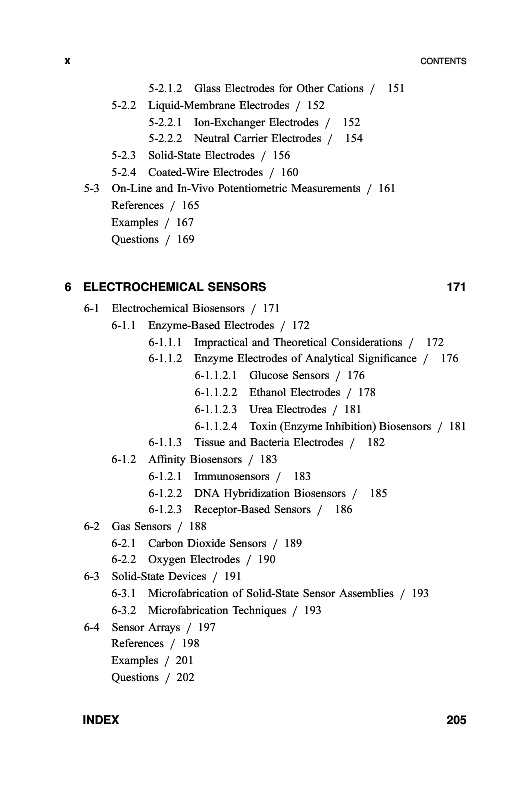 x CONTENTS

5-2.1.2 Glass Electrodes for Other Cations / 151
5-2.2 Liquid-Membrane Electrodes / 152
5-2.2.1 Ion-Exchanger Electrodes / 152
5-2.2.2 Neutral Carrier Electrodes / 154
5-2.3 Solid-State Electrodes / 156
5-2.4 Coated-Wire Electrodes / 160
5-3 On-Line and In-Vivo Potentiometric Measurements / 161
References / 165
Examples / 167
Questions / 169

6 ELECTROCHEMICAL SENSORS 171

6-1 Electrochemical Biosensors / 171
6-1.1 Enzyme-Based Electrodes / 172
6-1.1.1 Impractical and Theoretical Considerations / 172
6-1.1.2 Enzyme Electrodes of Analytical Significance / 176
6-1.1.2.1 Glucose Sensors / 176
6-1.1.2.2 Ethanol Electrodes / 178
6-1.1.2.3 Urea Electrodes / 181
6-1.1.2.4 Toxin (Enzyme Inhibition) Biosensors / 181
6-1.1.3 Tissue and Bacteria Electrodes / 182
6-1.2 Affinity Biosensors / 183
6-1.2.1 Immunosensors / 183
6-1.2.2 DNA Hybridization Biosensors / 185
6-1.2.3 Receptor-Based Sensors / 186
6-2 Gas Sensors / 188
6-2.1 Carbon Dioxide Sensors / 189
6-2.2 Oxygen Electrodes / 190
6-3 Solid-State Devices / 191
6-3.1 Microfabrication of Solid-State Sensor Assemblies / 193
6-3.2 Microfabrication Techniques / 193
6-4 Sensor Arrays / 197
References / 198
Examples / 201
Questions / 202

INDEX 205